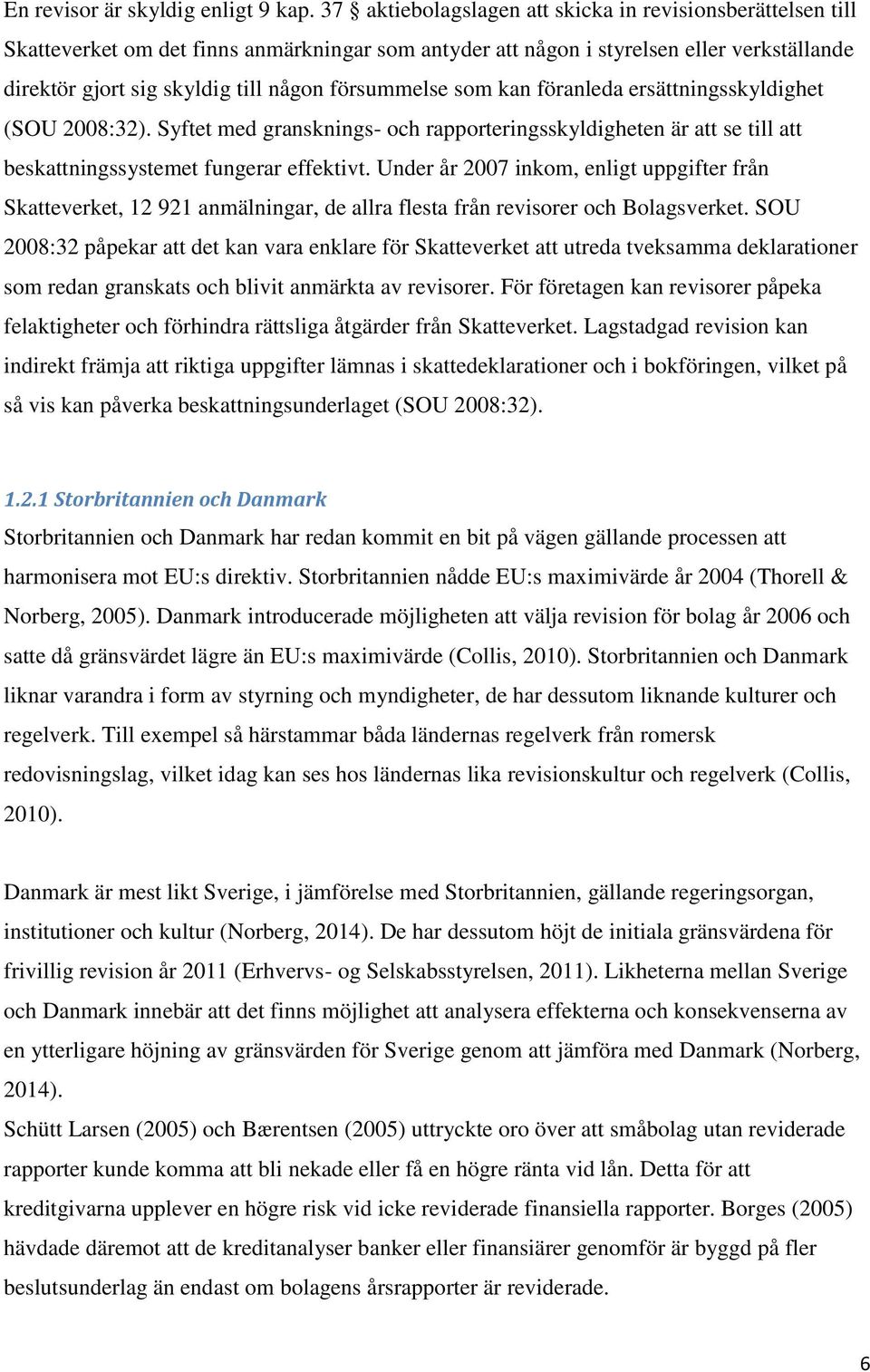 En revisor är skyldig enligt 9 kap. 37 § aktiebolagslagen att skicka in revisionsberättelsen till Skatteverket om det finns anmärkningar som antyder att någon i styrelsen eller verkställande direktör gjort sig skyldig till någon försummelse som kan föranleda ersättningsskyldighet (SOU 2008:32). Syftet med gransknings- och rapporteringsskyldigheten är att se till att beskattningssystemet fungerar effektivt. Under år 2007 inkom, enligt uppgifter från Skatteverket, 12 921 anmälningar, de allra flesta från revisorer och Bolagsverket. SOU 2008:32 påpekar att det kan vara enklare för Skatteverket att utreda tveksamma deklarationer som redan granskats och blivit anmärkta av revisorer. För företagen kan revisorer påpeka felaktigheter och förhindra rättsliga åtgärder från Skatteverket. Lagstadgad revision kan indirekt främja att riktiga uppgifter lämnas i skattedeklarationer och i bokföringen, vilket på så vis kan påverka beskattningsunderlaget (SOU 2008:32).

1.2.1 Storbritannien och Danmark
Storbritannien och Danmark har redan kommit en bit på vägen gällande processen att harmonisera mot EU:s direktiv. Storbritannien nådde EU:s maximivärde år 2004 (Thorell & Norberg, 2005). Danmark introducerade möjligheten att välja revision för bolag år 2006 och satte då gränsvärdet lägre än EU:s maximivärde (Collis, 2010). Storbritannien och Danmark liknar varandra i form av styrning och myndigheter, de har dessutom liknande kulturer och regelverk. Till exempel så härstammar båda ländernas regelverk från romersk redovisningslag, vilket idag kan ses hos ländernas lika revisionskultur och regelverk (Collis, 2010).

Danmark är mest likt Sverige, i jämförelse med Storbritannien, gällande regeringsorgan, institutioner och kultur (Norberg, 2014). De har dessutom höjt de initiala gränsvärdena för frivillig revision år 2011 (Erhvervs- og Selskabsstyrelsen, 2011). Likheterna mellan Sverige och Danmark innebär att det finns möjlighet att analysera effekterna och konsekvenserna av en ytterligare höjning av gränsvärden för Sverige genom att jämföra med Danmark (Norberg, 2014).
Schütt Larsen (2005) och Bærentsen (2005) uttryckte oro över att småbolag utan reviderade rapporter kunde komma att bli nekade eller få en högre ränta vid lån. Detta för att kreditgivarna upplever en högre risk vid icke reviderade finansiella rapporter. Borges (2005) hävdade däremot att de kreditanalyser banker eller finansiärer genomför är byggd på fler beslutsunderlag än endast om bolagens årsrapporter är reviderade.

6